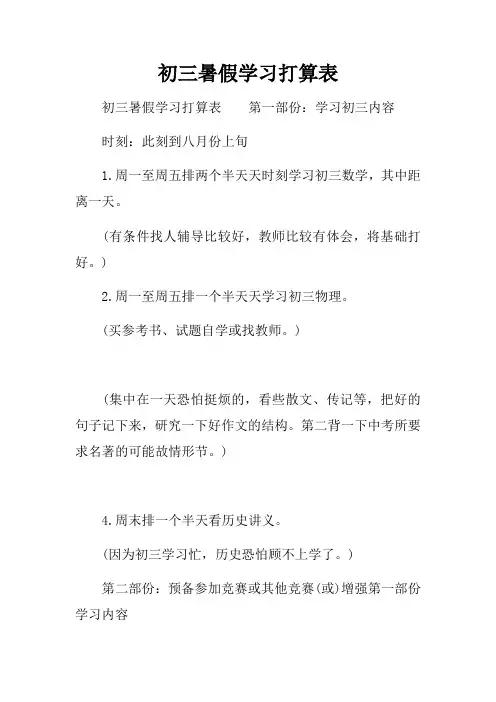 初三暑假学习打算表

初三暑假学习打算表　　第一部份：学习初三内容

时刻：此刻到八月份上旬

1.周一至周五排两个半天天时刻学习初三数学，其中距离一天。

（有条件找人辅导比较好，教师比较有体会，将基础打好。）

2.周一至周五排一个半天天学习初三物理。

（买参考书、试题自学或找教师。）

（集中在一天恐怕挺烦的，看些散文、传记等，把好的句子记下来，研究一下好作文的结构。第二背一下中考所要求名著的可能故情形节。）

4.周末排一个半天看历史讲义。

（因为初三学习忙，历史恐怕顾不上学了。）

第二部份：预备参加竞赛或其他竞赛(或)增强第一部份学习内容